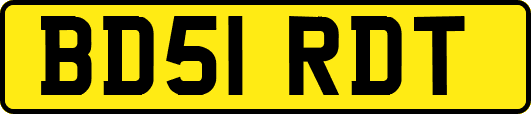 BD51 RDT